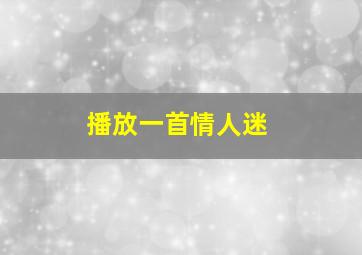 播放一首情人迷